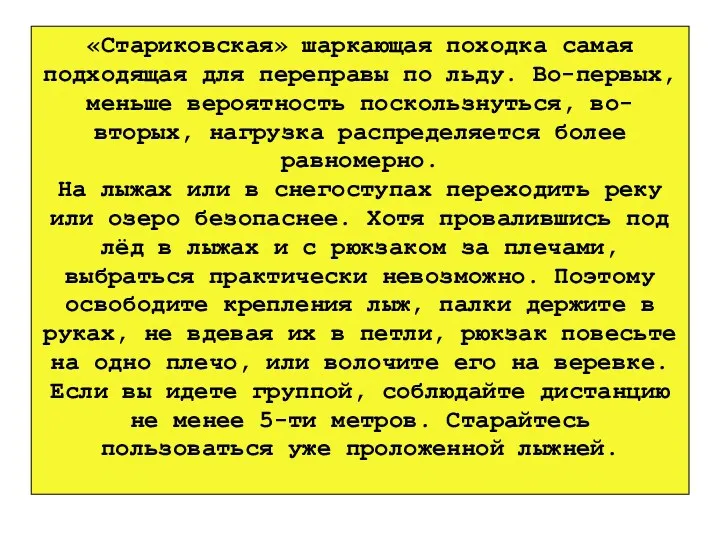 «Стариковская» шаркающая походка самая подходящая для переправы по льду. Во-первых, меньше вероятность поскользнуться, во-вторых, нагрузка распределяется более равномерно.
На лыжах или в снегоступах переходить реку или озеро безопаснее. Хотя провалившись под лёд в лыжах и с рюкзаком за плечами, выбраться практически невозможно. Поэтому освободите крепления лыж, палки держите в руках, не вдевая их в петли, рюкзак повесьте на одно плечо, или волочите его на веревке. Если вы идете группой, соблюдайте дистанцию не менее 5-ти метров. Старайтесь пользоваться уже проложенной лыжней.